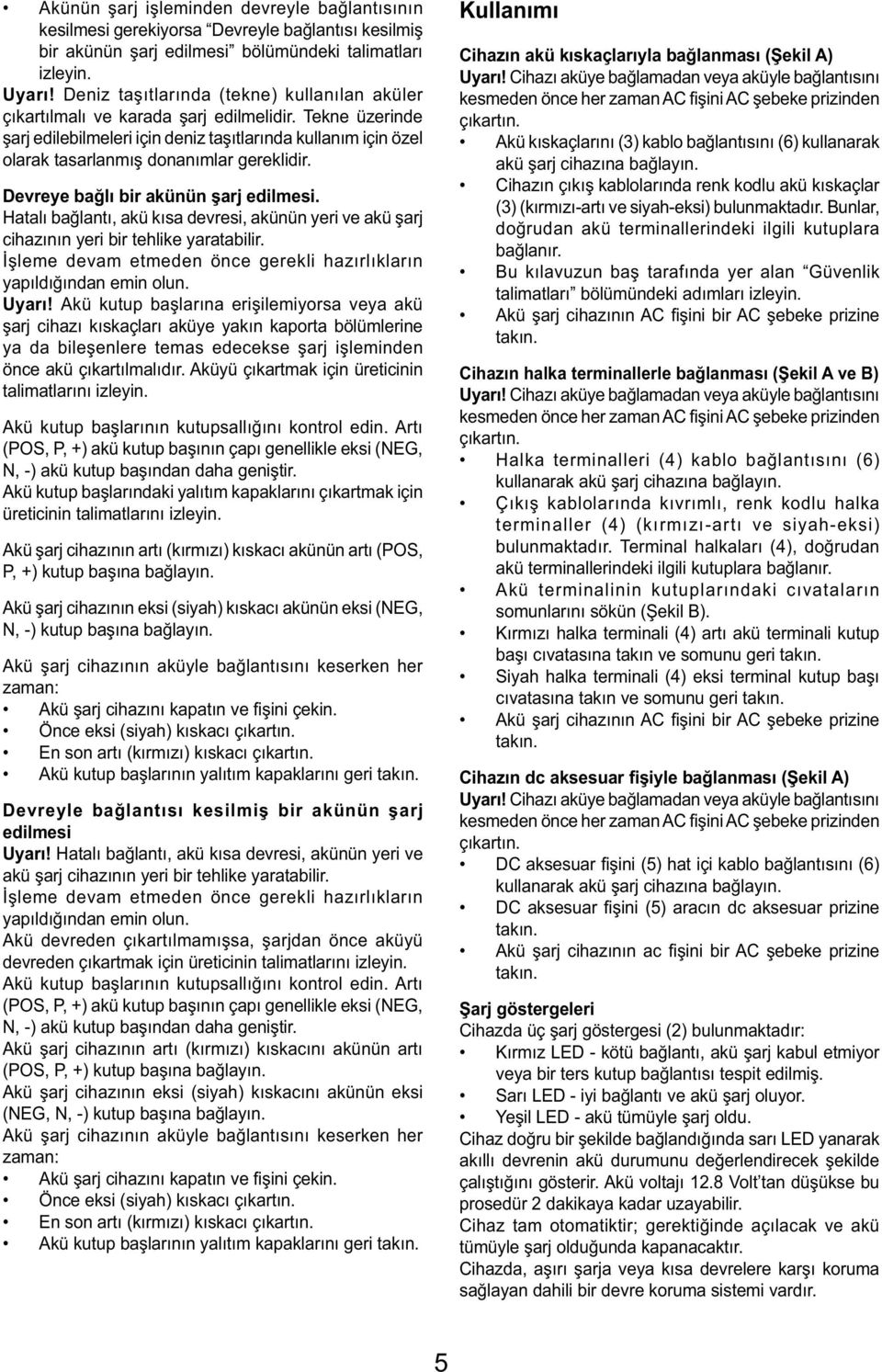 • Akünün şarj işleminden devreyle bağlantısının kesilmesi gerekiyorsa "Devreyle bağlantısı kesilmiş bir akünün şarj edilmesi" bölümündeki talimatları izleyin.

Uyarı! Deniz taşıtlarında (tekne) kullanılan aküler çıkartılmalı ve karada şarj edilmelidir. Tekne üzerinde şarj edilebilmeleri için deniz taşıtlarında kullanım için özel olarak tasarlanmış donanımlar gereklidir.

Devreye bağlı bir akünün şarj edilmesi.
Hatalı bağlantı, akü kısa devresi, akünün yeri ve akü şarj cihazının yeri bir tehlike yaratabilir.
İşleme devam etmeden önce gerekli hazırlıkların yapıldığından emin olun.
Uyarı! Akü kutup başlarına erişilemiyorsa veya akü şarj cihazı kıskaçları aküye yakın kaporta bölümlerine ya da bileşenlere temas edecekse şarj işleminden önce akü çıkartılmalıdır. Aküyü çıkartmak için üreticinin talimatlarını izleyin.

Akü kutup başlarının kutupsallığını kontrol edin. Artı (POS, P, +) akü kutup başının çapı genellikle eksi (NEG, N, -) akü kutup başından daha geniştir.
Akü kutup başlarındaki yalıtım kapaklarını çıkartmak için üreticinin talimatlarını izleyin.

Akü şarj cihazının artı (kırmızı) kıskacı akünün artı (POS, P, +) kutup başına bağlayın.

Akü şarj cihazının eksi (siyah) kıskacı akünün eksi (NEG, N, -) kutup başına bağlayın.

Akü şarj cihazının aküyle bağlantısını keserken her zaman:
• Akü şarj cihazını kapatın ve fişini çekin.
• Önce eksi (siyah) kıskacı çıkartın.
• En son artı (kırmızı) kıskacı çıkartın.
• Akü kutup başlarının yalıtım kapaklarını geri takın.

Devreyle bağlantısı kesilmiş bir akünün şarj edilmesi
Uyarı! Hatalı bağlantı, akü kısa devresi, akünün yeri ve akü şarj cihazının yeri bir tehlike yaratabilir.
İşleme devam etmeden önce gerekli hazırlıkların yapıldığından emin olun.
Akü devreden çıkartılmamışsa, şarjdan önce aküyü devreden çıkartmak için üreticinin talimatlarını izleyin.
Akü kutup başlarının kutupsallığını kontrol edin. Artı (POS, P, +) akü kutup başının çapı genellikle eksi (NEG, N, -) akü kutup başından daha geniştir.
Akü şarj cihazının artı (kırmızı) kıskacını akünün artı (POS, P, +) kutup başına bağlayın.
Akü şarj cihazının eksi (siyah) kıskacını akünün eksi (NEG, N, -) kutup başına bağlayın.
Akü şarj cihazının aküyle bağlantısını keserken her zaman:
• Akü şarj cihazını kapatın ve fişini çekin.
• Önce eksi (siyah) kıskacı çıkartın.
• En son artı (kırmızı) kıskacı çıkartın.
• Akü kutup başlarının yalıtım kapaklarını geri takın.

Kullanımı

Cihazın akü kıskaçlarıyla bağlanması (Şekil A)
Uyarı! Cihazı aküye bağlamadan veya aküyle bağlantısını kesmeden önce her zaman AC fişini AC şebeke prizinden çıkartın.
• Akü kıskaçlarını (3) kablo bağlantısını (6) kullanarak akü şarj cihazına bağlayın.
• Cihazın çıkış kablolarında renk kodlu akü kıskaçlar (3) (kırmızı-artı ve siyah-eksi) bulunmaktadır. Bunlar, doğrudan akü terminallerindeki ilgili kutuplara bağlanır.
• Bu kılavuzun baş tarafında yer alan "Güvenlik talimatları" bölümündeki adımları izleyin.
• Akü şarj cihazının AC fişini bir AC şebeke prizine takın.

Cihazın halka terminallerle bağlanması (Şekil A ve B)
Uyarı! Cihazı aküye bağlamadan veya aküyle bağlantısını kesmeden önce her zaman AC fişini AC şebeke prizinden çıkartın.
• Halka terminalleri (4) kablo bağlantısını (6) kullanarak akü şarj cihazına bağlayın.
• Çıkış kablolarında kıvrımlı, renk kodlu halka terminaller (4) (kırmızı-artı ve siyah-eksi) bulunmaktadır. Terminal halkaları (4), doğrudan akü terminallerindeki ilgili kutuplara bağlanır.
• Akü terminalinin kutuplarındaki cıvataların somunlarını sökün (Şekil B).
• Kırmızı halka terminali (4) artı akü terminali kutup başı cıvatasına takın ve somunu geri takın.
• Siyah halka terminali (4) eksi terminal kutup başı cıvatasına takın ve somunu geri takın.
• Akü şarj cihazının AC fişini bir AC şebeke prizine takın.

Cihazın dc aksesuar fişiyle bağlanması (Şekil A)
Uyarı! Cihazı aküye bağlamadan veya aküyle bağlantısını kesmeden önce her zaman AC fişini AC şebeke prizinden çıkartın.
• DC aksesuar fişini (5) hat içi kablo bağlantısını (6) kullanarak akü şarj cihazına bağlayın.
• DC aksesuar fişini (5) aracın dc aksesuar prizine takın.
• Akü şarj cihazının ac fişini bir AC şebeke prizine takın.

Şarj göstergeleri
Cihazda üç şarj göstergesi (2) bulunmaktadır:
• Kırmız LED - kötü bağlantı, akü şarj kabul etmiyor veya bir ters kutup bağlantısı tespit edilmiş.
• Sarı LED - iyi bağlantı ve akü şarj oluyor.
• Yeşil LED - akü tümüyle şarj oldu.
Cihaz doğru bir şekilde bağlandığında sarı LED yanarak akıllı devrenin akü durumunu değerlendirecek şekilde çalıştığını gösterir. Akü voltajı 12.8 Volt'tan düşükse bu prosedür 2 dakikaya kadar uzayabilir.
Cihaz tam otomatiktir; gerektiğinde açılacak ve akü tümüyle şarj olduğunda kapanacaktır.
Cihazda, aşırı şarja veya kısa devrelere karşı koruma sağlayan dahili bir devre koruma sistemi vardır.

5